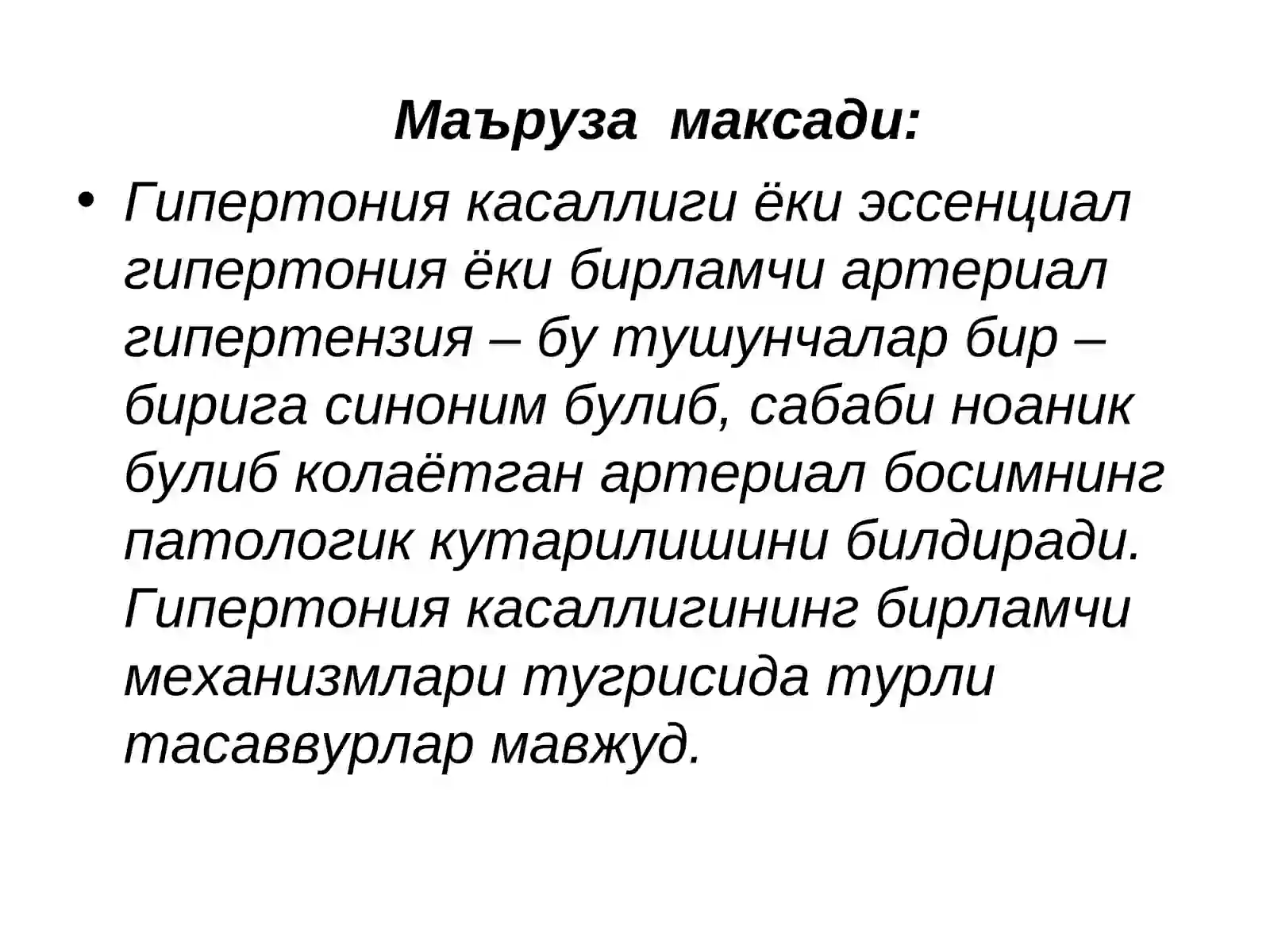 Маъруза максади:

• Гипертония касаллиги ёки эссенциал гипертония ёки бирламчи артериал гипертензия – бу тушунчалар бир – бирига синоним булиб, сабаби ноаник булиб колаётган артериал босимнинг патологик кутарилишини билдиради. Гипертония касаллигининг бирламчи механизмлари тугрисида турли тасаввурлар мавжуд.